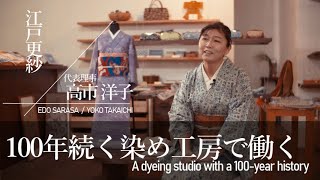 江戸更紗

代表理事
高市 洋子

EDO SARASA / YOKO TAKAICHI

100年続く染め工房で働く
A dyeing studio with a 100-year history